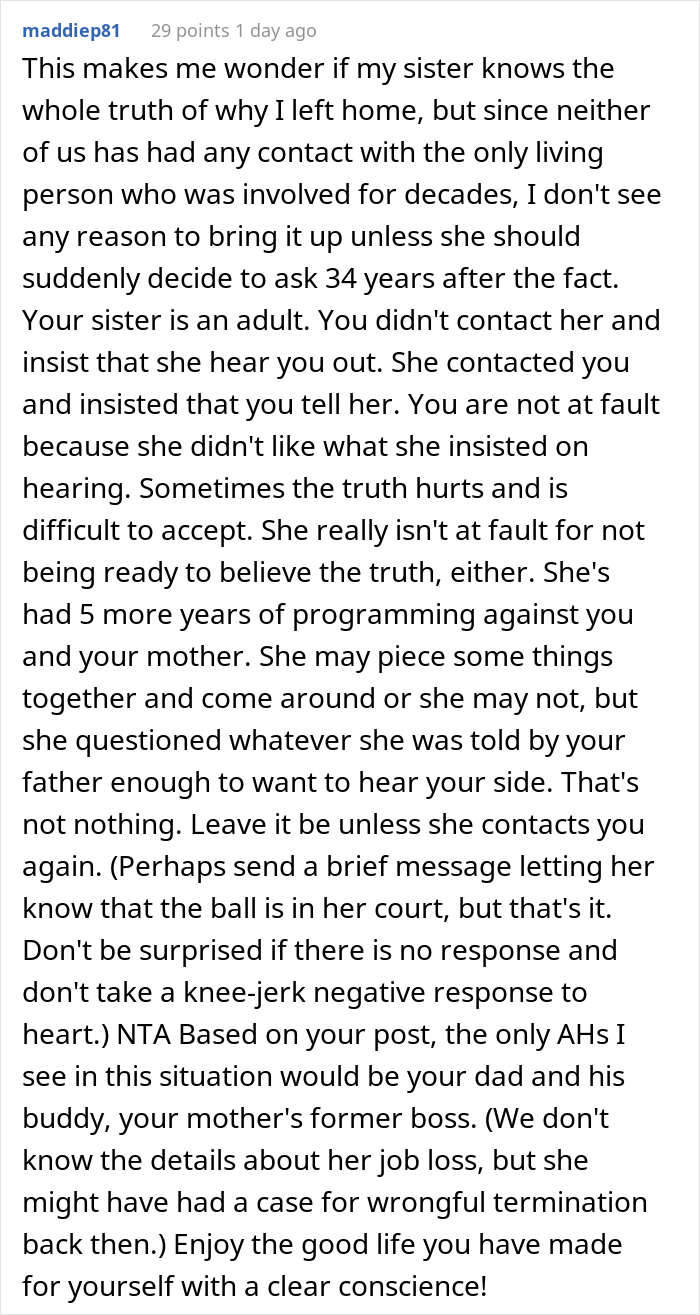 maddiep81 29 points 1 day ago

This makes me wonder if my sister knows the whole truth of why I left home, but since neither of us has had any contact with the only living person who was involved for decades, I don't see any reason to bring it up unless she should suddenly decide to ask 34 years after the fact. Your sister is an adult. You didn't contact her and insist that she hear you out. She contacted you and insisted that you tell her. You are not at fault because she didn't like what she insisted on hearing. Sometimes the truth hurts and is difficult to accept. She really isn't at fault for not being ready to believe the truth, either. She's had 5 more years of programming against you and your mother. She may piece some things together and come around or she may not, but she questioned whatever she was told by your father enough to want to hear your side. That's not nothing. Leave it be unless she contacts you again. (Perhaps send a brief message letting her know that the ball is in her court, but that's it. Don't be surprised if there is no response and don't take a knee-jerk negative response to heart.) NTA Based on your post, the only AHs I see in this situation would be your dad and his buddy, your mother's former boss. (We don't know the details about her job loss, but she might have had a case for wrongful termination back then.) Enjoy the good life you have made for yourself with a clear conscience!